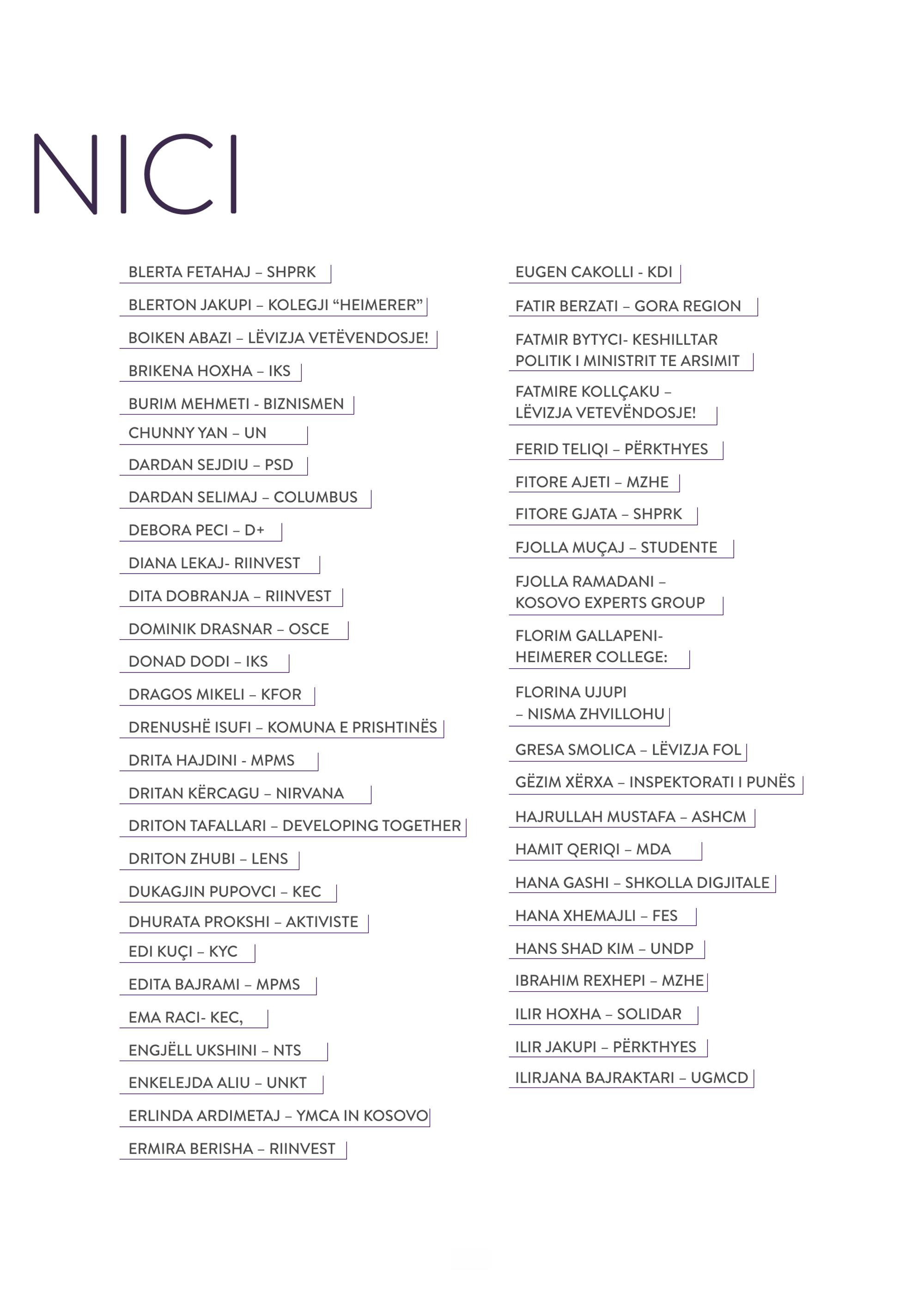 NICI

BLERTA FETAHAJ – SHPRK

BLERTON JAKUPI – KOLEGJI “HEIMERER”

BOIKEN ABAZI – LËVIZJA VETËVENDOSJE!

BRIKENA HOXHA – IKS

BURIM MEHMETI - BIZNISMEN

CHUNNY YAN – UN

DARDAN SEJDIU – PSD

DARDAN SELIMAJ – COLUMBUS

DEBORA PECI – D+

DIANA LEKAJ- RIINVEST

DITA DOBRANJA – RIINVEST

DOMINIK DRASNAR – OSCE

DONAD DODI – IKS

DRAGOS MIKELI – KFOR

DRENUSHË ISUFI – KOMUNA E PRISHTINËS

DRITA HAJDINI - MPMS

DRITAN KËRCAGU – NIRVANA

DRITON TAFALLARI – DEVELOPING TOGETHER

DRITON ZHUBI – LENS

DUKAGJIN PUPOVCI – KEC

DHURATA PROKSHI – AKTIVISTE

EDI KUÇI – KYC

EDITA BAJRAMI – MPMS

EMA RACI- KEC,

ENGJËLL UKSHINI – NTS

ENKELEJDA ALIU – UNKT

ERLINDA ARDIMETAJ – YMCA IN KOSOVO

ERMIRA BERISHA – RIINVEST

EUGEN CAKOLLI - KDI

FATIR BERZATI – GORA REGION

FATMIR BYTYCI- KESHILLTAR POLITIK I MINISTRIT TE ARSIMIT

FATMIRE KOLLÇAKU – LËVIZJA VETEVËNDOSJE!

FERID TELIQI – PËRKTHYES

FITORE AJETI – MZHE

FITORE GJATA – SHPRK

FJOLLA MUÇAJ – STUDENTE

FJOLLA RAMADANI – KOSOVO EXPERTS GROUP

FLORIM GALLAPENI- HEIMERER COLLEGE:

FLORINA UJUPI – NISMA ZHVILLOHU

GRESA SMOLICA – LËVIZJA FOL

GËZIM XËRXA – INSPEKTORATI I PUNËS

HAJRULLAH MUSTAFA – ASHCM

HAMIT QERIQI – MDA

HANA GASHI – SHKOLLA DIGJITALE

HANA XHEMAJLI – FES

HANS SHAD KIM – UNDP

IBRAHIM REXHEPI – MZHE

ILIR HOXHA – SOLIDAR

ILIR JAKUPI – PËRKTHYES

ILIRJANA BAJRAKTARI – UGMCD